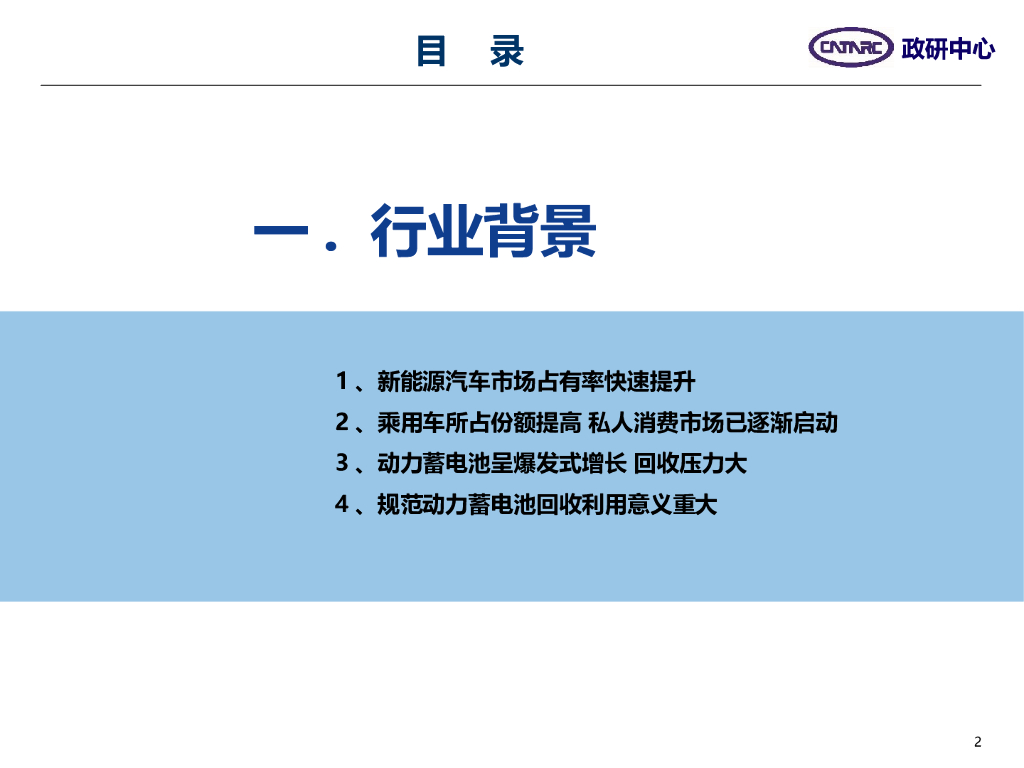 目 录

CATARC 政研中心

一．行业背景

1、新能源汽车市场占有率快速提升
2、乘用车所占份额提高 私人消费市场已逐渐启动
3、动力蓄电池呈爆发式增长 回收压力大
4、规范动力蓄电池回收利用意义重大

2